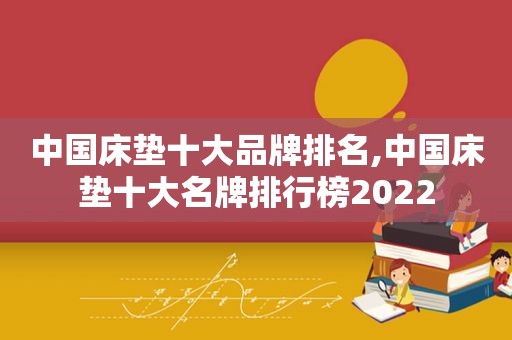 中国床垫十大品牌排名,中国床垫十大名牌排行榜2022